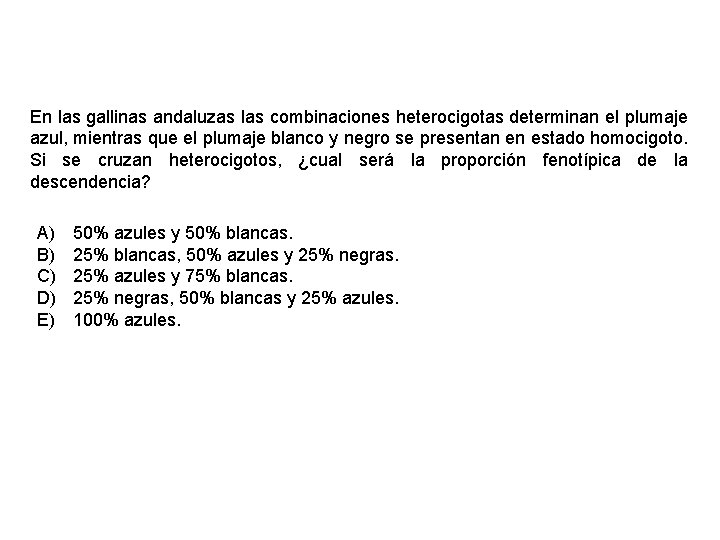 En las gallinas andaluzas las combinaciones heterocigotas determinan el plumaje azul, mientras que el plumaje blanco y negro se presentan en estado homocigoto. Si se cruzan heterocigotos, ¿cual será la proporción fenotípica de la descendencia?

A) 50% azules y 50% blancas.
B) 25% blancas, 50% azules y 25% negras.
C) 25% azules y 75% blancas.
D) 25% negras, 50% blancas y 25% azules.
E) 100% azules.